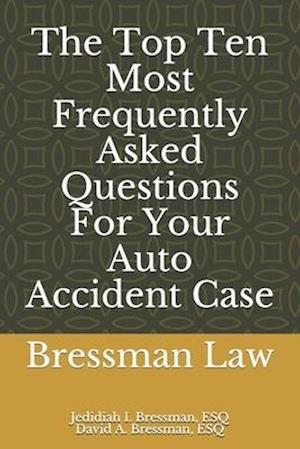 The Top Ten Most Frequently Asked Questions For Your Auto Accident Case

Bressman Law

Jedidiah I. Bressman, ESQ
David A. Bressman, ESQ